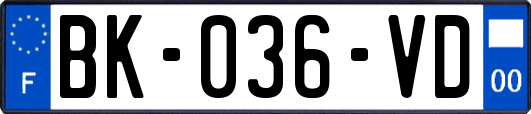 F
BK-036-VD
00